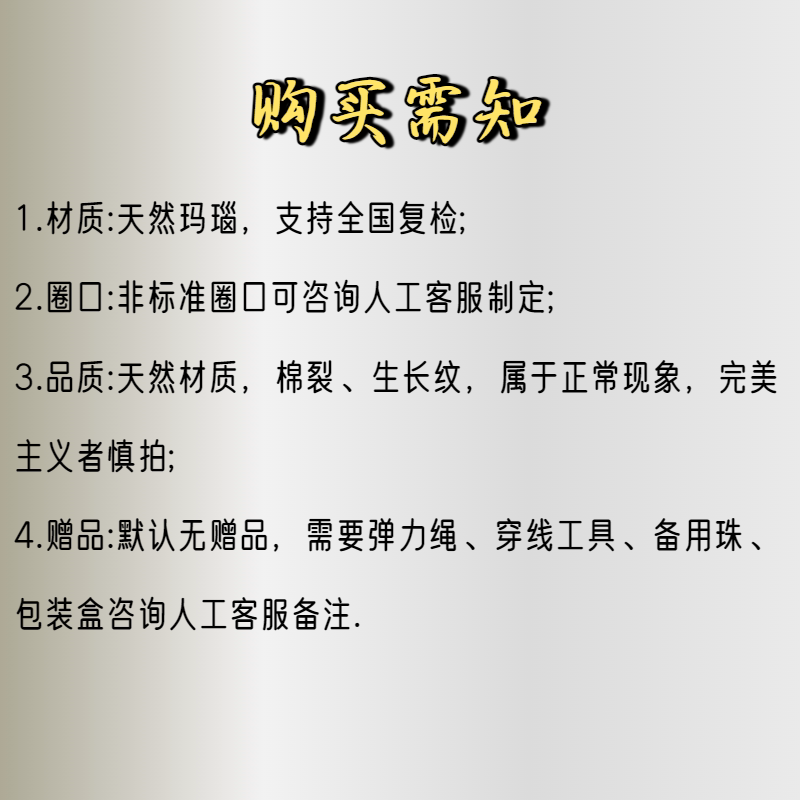 购买需知

1.材质:天然玛瑙，支持全国复检;

2.圈口:非标准圈口可咨询人工客服制定;

3.品质:天然材质，棉裂、生长纹，属于正常现象，完美主义者慎拍;

4.赠品:默认无赠品，需要弹力绳、穿线工具、备用珠、包装盒咨询人工客服备注.